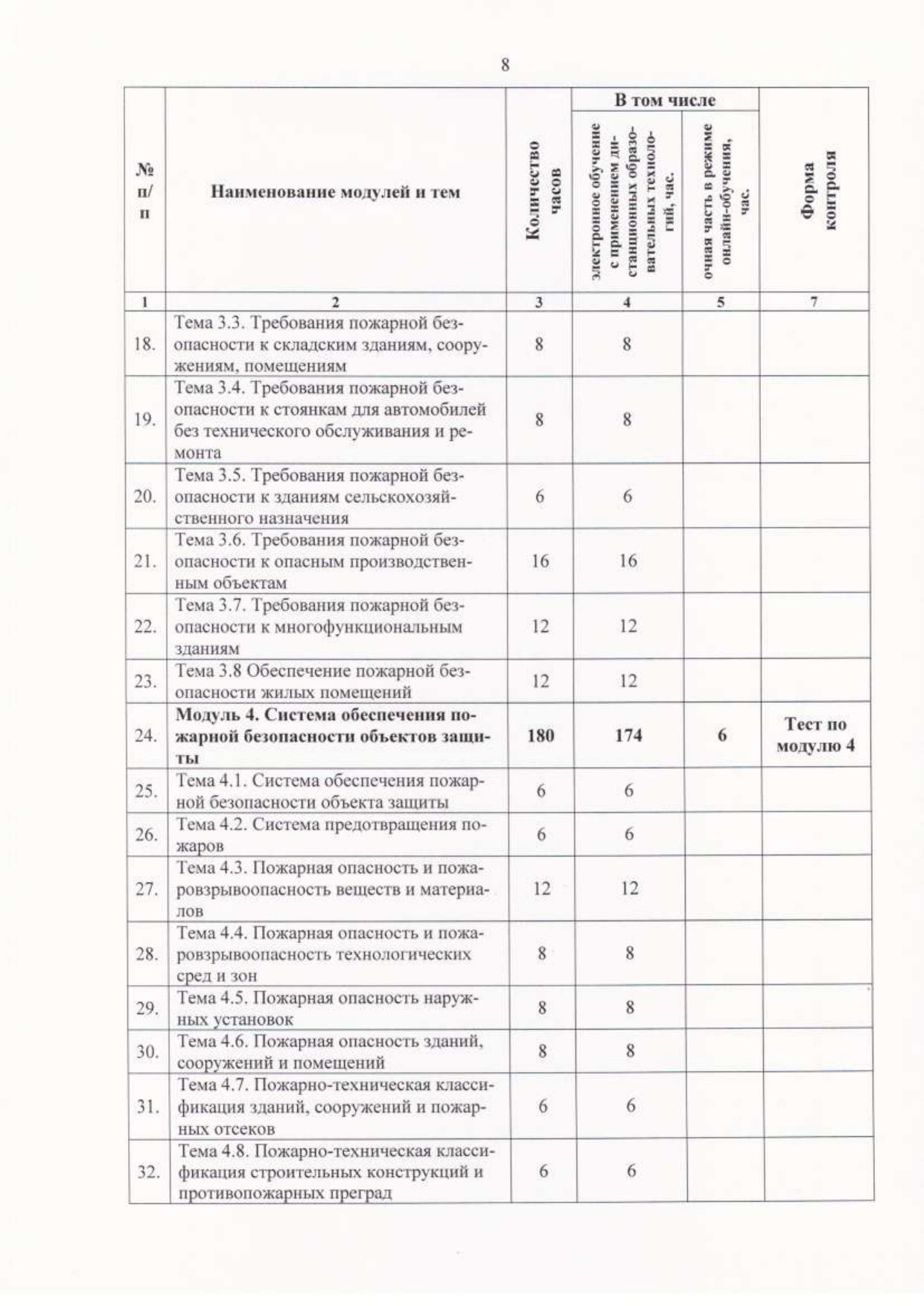 8

| № п/п | Наименование модулей и тем | Количество часов | В том числе: электронное обучение с применением дистанционных образовательных технологий, час. | В том числе: очная часть в режиме онлайн-обучения, час. | Форма контроля |
|---|---|---|---|---|---|
| 1 | 2 | 3 | 4 | 5 | 7 |
| 18. | Тема 3.3. Требования пожарной безопасности к складским зданиям, сооружениям, помещениям | 8 | 8 | | |
| 19. | Тема 3.4. Требования пожарной безопасности к стоянкам для автомобилей без технического обслуживания и ремонта | 8 | 8 | | |
| 20. | Тема 3.5. Требования пожарной безопасности к зданиям сельскохозяйственного назначения | 6 | 6 | | |
| 21. | Тема 3.6. Требования пожарной безопасности к опасным производственным объектам | 16 | 16 | | |
| 22. | Тема 3.7. Требования пожарной безопасности к многофункциональным зданиям | 12 | 12 | | |
| 23. | Тема 3.8 Обеспечение пожарной безопасности жилых помещений | 12 | 12 | | |
| 24. | **Модуль 4. Система обеспечения пожарной безопасности объектов защиты** | **180** | **174** | **6** | **Тест по модулю 4** |
| 25. | Тема 4.1. Система обеспечения пожарной безопасности объекта защиты | 6 | 6 | | |
| 26. | Тема 4.2. Система предотвращения пожаров | 6 | 6 | | |
| 27. | Тема 4.3. Пожарная опасность и пожаровзрывоопасность веществ и материалов | 12 | 12 | | |
| 28. | Тема 4.4. Пожарная опасность и пожаровзрывоопасность технологических сред и зон | 8 | 8 | | |
| 29. | Тема 4.5. Пожарная опасность наружных установок | 8 | 8 | | |
| 30. | Тема 4.6. Пожарная опасность зданий, сооружений и помещений | 8 | 8 | | |
| 31. | Тема 4.7. Пожарно-техническая классификация зданий, сооружений и пожарных отсеков | 6 | 6 | | |
| 32. | Тема 4.8. Пожарно-техническая классификация строительных конструкций и противопожарных преград | 6 | 6 | | |